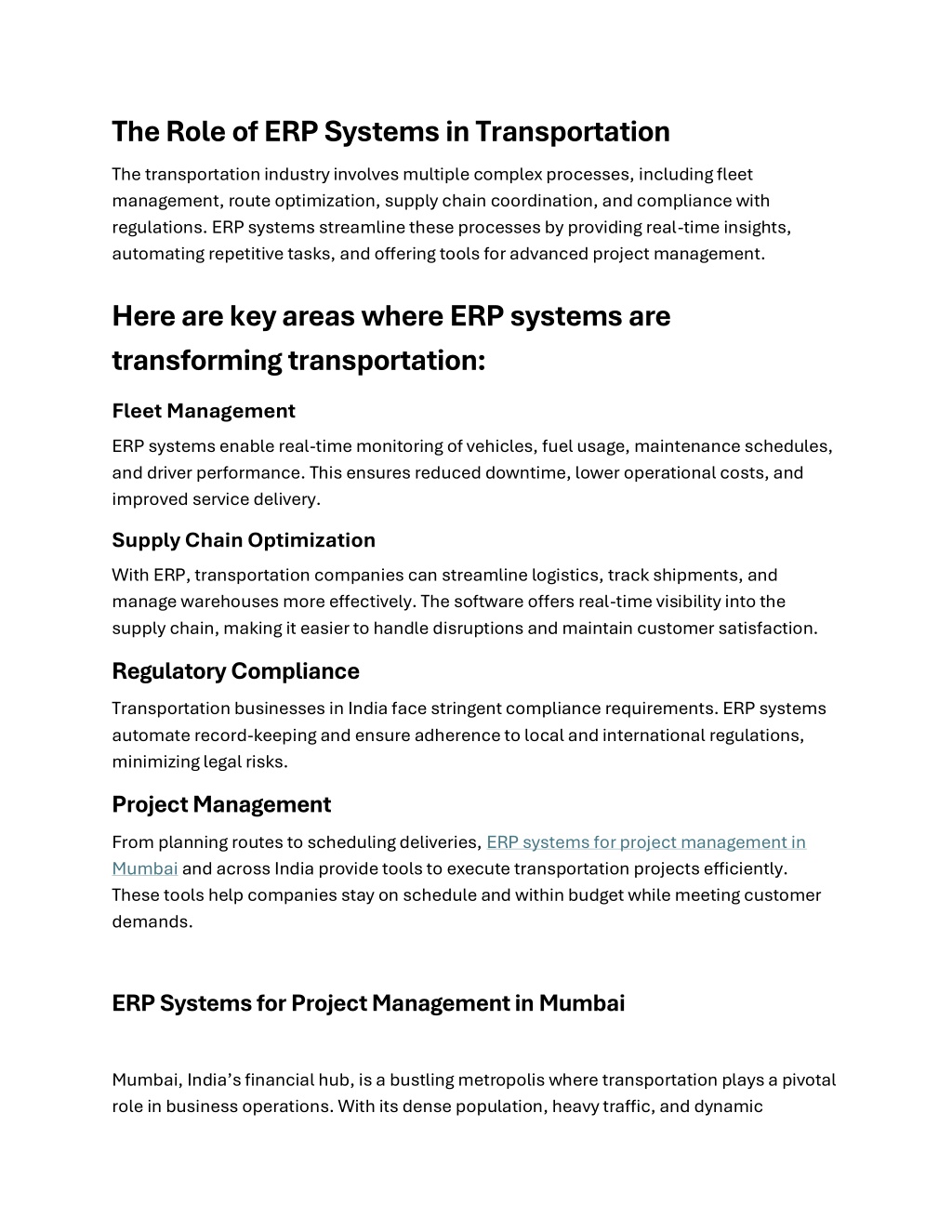 The Role of ERP Systems in Transportation

The transportation industry involves multiple complex processes, including fleet management, route optimization, supply chain coordination, and compliance with regulations. ERP systems streamline these processes by providing real-time insights, automating repetitive tasks, and offering tools for advanced project management.

Here are key areas where ERP systems are transforming transportation:

Fleet Management

ERP systems enable real-time monitoring of vehicles, fuel usage, maintenance schedules, and driver performance. This ensures reduced downtime, lower operational costs, and improved service delivery.

Supply Chain Optimization

With ERP, transportation companies can streamline logistics, track shipments, and manage warehouses more effectively. The software offers real-time visibility into the supply chain, making it easier to handle disruptions and maintain customer satisfaction.

Regulatory Compliance

Transportation businesses in India face stringent compliance requirements. ERP systems automate record-keeping and ensure adherence to local and international regulations, minimizing legal risks.

Project Management

From planning routes to scheduling deliveries, ERP systems for project management in Mumbai and across India provide tools to execute transportation projects efficiently. These tools help companies stay on schedule and within budget while meeting customer demands.

ERP Systems for Project Management in Mumbai

Mumbai, India's financial hub, is a bustling metropolis where transportation plays a pivotal role in business operations. With its dense population, heavy traffic, and dynamic